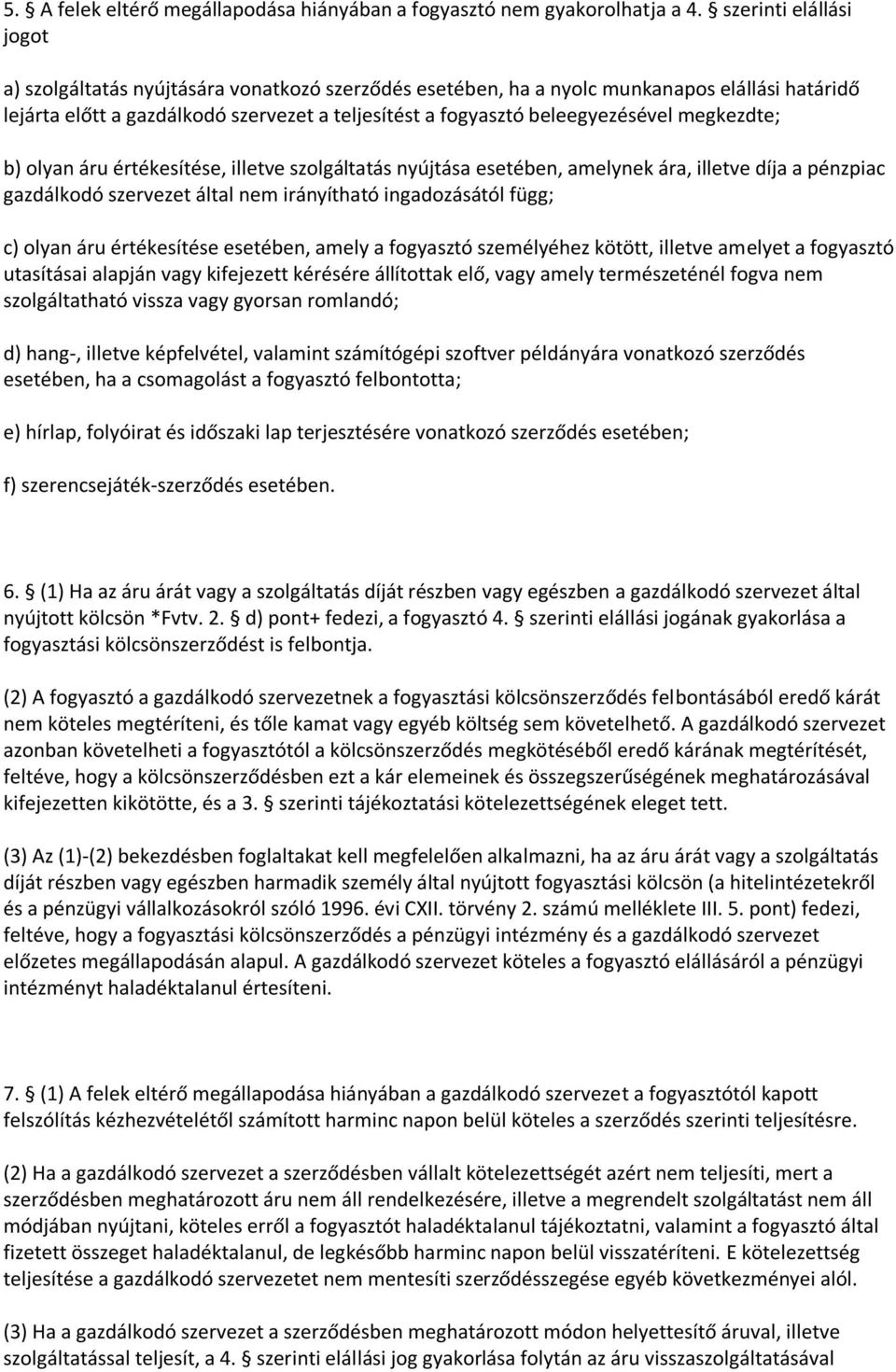 5. § A felek eltérő megállapodása hiányában a fogyasztó nem gyakorolhatja a 4. § szerinti elállási jogot

a) szolgáltatás nyújtására vonatkozó szerződés esetében, ha a nyolc munkanapos elállási határidő lejárta előtt a gazdálkodó szervezet a teljesítést a fogyasztó beleegyezésével megkezdte;

b) olyan áru értékesítése, illetve szolgáltatás nyújtása esetében, amelynek ára, illetve díja a pénzpiac gazdálkodó szervezet által nem irányítható ingadozásától függ;

c) olyan áru értékesítése esetében, amely a fogyasztó személyéhez kötött, illetve amelyet a fogyasztó utasításai alapján vagy kifejezett kérésére állítottak elő, vagy amely természeténél fogva nem szolgáltatható vissza vagy gyorsan romlandó;

d) hang-, illetve képfelvétel, valamint számítógépi szoftver példányára vonatkozó szerződés esetében, ha a csomagolást a fogyasztó felbontotta;

e) hírlap, folyóirat és időszaki lap terjesztésére vonatkozó szerződés esetében;

f) szerencsejáték-szerződés esetében.

6. § (1) Ha az áru árát vagy a szolgáltatás díját részben vagy egészben a gazdálkodó szervezet által nyújtott kölcsön *Fvtv. 2. § d) pont+ fedezi, a fogyasztó 4. § szerinti elállási jogának gyakorlása a fogyasztási kölcsönszerződést is felbontja.

(2) A fogyasztó a gazdálkodó szervezetnek a fogyasztási kölcsönszerződés felbontásából eredő kárát nem köteles megtéríteni, és tőle kamat vagy egyéb költség sem követelhető. A gazdálkodó szervezet azonban követelheti a fogyasztótól a kölcsönszerződés megkötéséből eredő kárának megtérítését, feltéve, hogy a kölcsönszerződésben ezt a kár elemeinek és összegszerűségének meghatározásával kifejezetten kikötötte, és a 3. § szerinti tájékoztatási kötelezettségének eleget tett.

(3) Az (1)-(2) bekezdésben foglaltakat kell megfelelően alkalmazni, ha az áru árát vagy a szolgáltatás díját részben vagy egészben harmadik személy által nyújtott fogyasztási kölcsön (a hitelintézetekről és a pénzügyi vállalkozásokról szóló 1996. évi CXII. törvény 2. számú melléklete III. 5. pont) fedezi, feltéve, hogy a fogyasztási kölcsönszerződés a pénzügyi intézmény és a gazdálkodó szervezet előzetes megállapodásán alapul. A gazdálkodó szervezet köteles a fogyasztó elállásáról a pénzügyi intézményt haladéktalanul értesíteni.

7. § (1) A felek eltérő megállapodása hiányában a gazdálkodó szervezet a fogyasztótól kapott felszólítás kézhezvételétől számított harminc napon belül köteles a szerződés szerinti teljesítésre.

(2) Ha a gazdálkodó szervezet a szerződésben vállalt kötelezettségét azért nem teljesíti, mert a szerződésben meghatározott áru nem áll rendelkezésére, illetve a megrendelt szolgáltatást nem áll módjában nyújtani, köteles erről a fogyasztót haladéktalanul tájékoztatni, valamint a fogyasztó által fizetett összeget haladéktalanul, de legkésőbb harminc napon belül visszatéríteni. E kötelezettség teljesítése a gazdálkodó szervezetet nem mentesíti szerződésszegése egyéb következményei alól.

(3) Ha a gazdálkodó szervezet a szerződésben meghatározott módon helyettesítő áruval, illetve szolgáltatással teljesít, a 4. § szerinti elállási jog gyakorlása folytán az áru visszaszolgáltatásával